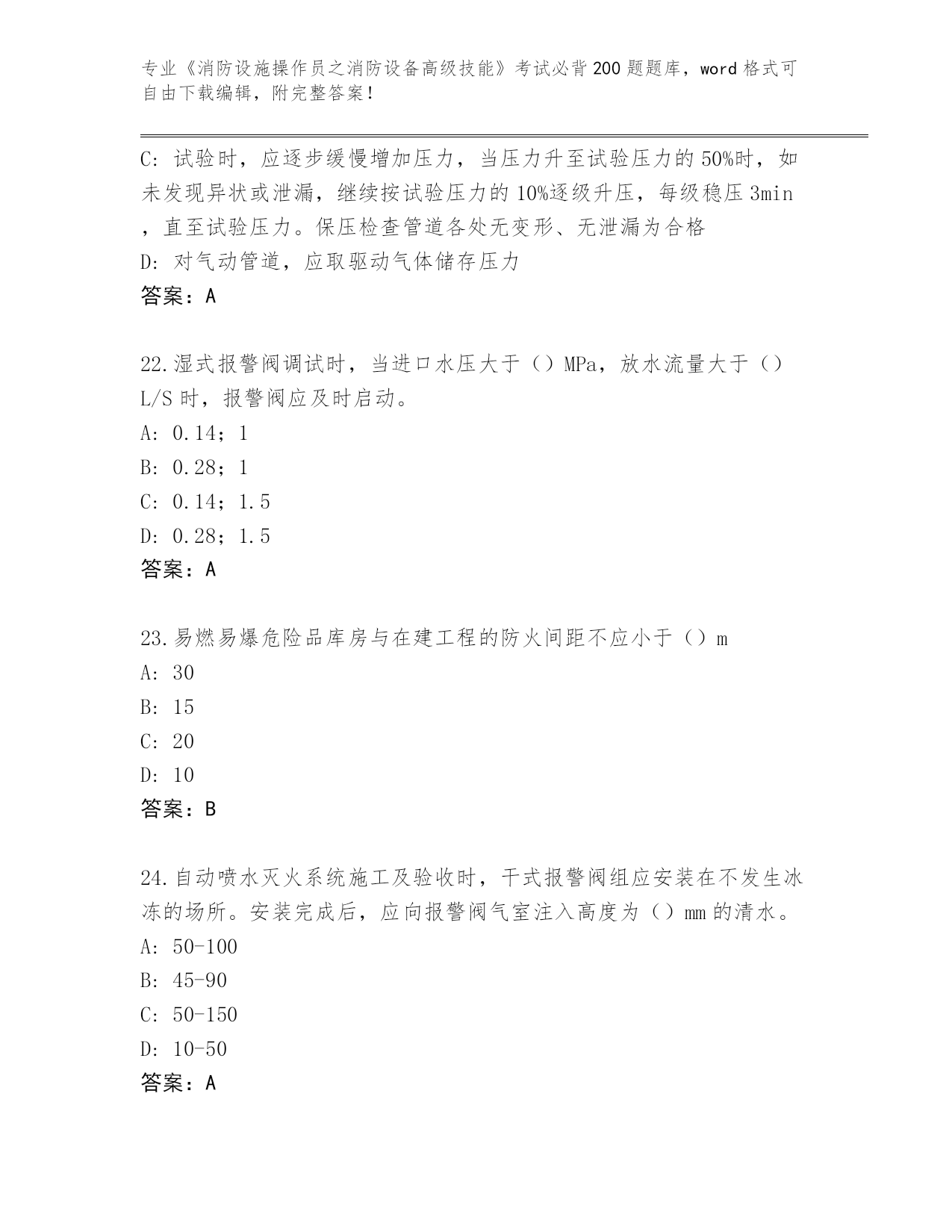 专业《消防设施操作员之消防设备高级技能》考试必背200题题库，word格式可自由下载编辑，附完整答案！

C: 试验时，应逐步缓慢增加压力，当压力升至试验压力的50%时，如未发现异状或泄漏，继续按试验压力的10%逐级升压，每级稳压3min，直至试验压力。保压检查管道各处无变形、无泄漏为合格
D: 对气动管道，应取驱动气体储存压力
答案：A

22.湿式报警阀调试时，当进口水压大于（）MPa，放水流量大于（）L/S时，报警阀应及时启动。
A: 0.14；1
B: 0.28；1
C: 0.14；1.5
D: 0.28；1.5
答案：A

23.易燃易爆危险品库房与在建工程的防火间距不应小于（）m
A: 30
B: 15
C: 20
D: 10
答案：B

24.自动喷水灭火系统施工及验收时，干式报警阀组应安装在不发生冰冻的场所。安装完成后，应向报警阀气室注入高度为（）mm的清水。
A: 50-100
B: 45-90
C: 50-150
D: 10-50
答案：A